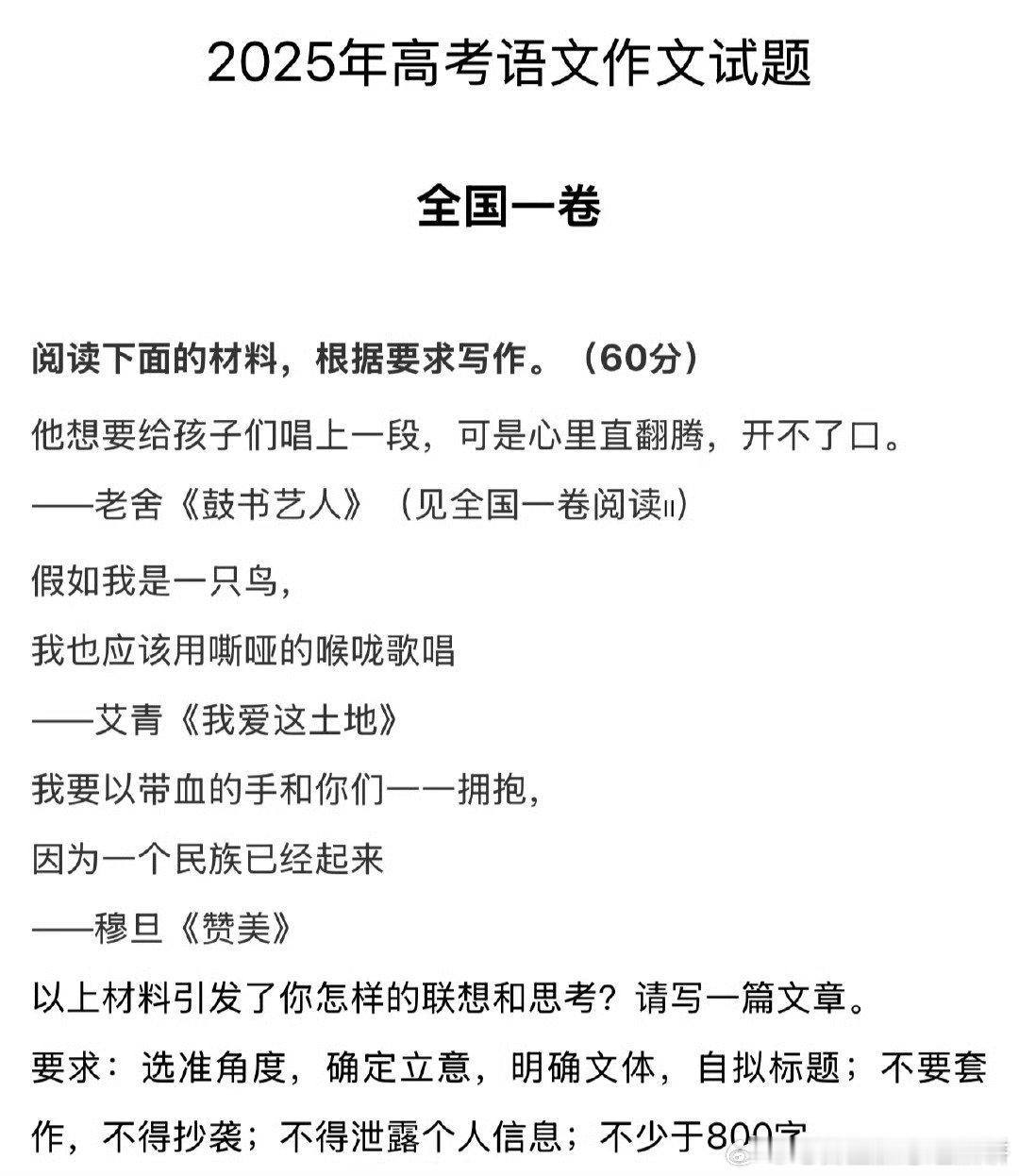 2025年高考语文作文试题

全国一卷

阅读下面的材料，根据要求写作。（60分）

他想要给孩子们唱上一段，可是心里直翻腾，开不了口。

——老舍《鼓书艺人》（见全国一卷阅读II）

假如我是一只鸟，

我也应该用嘶哑的喉咙歌唱

——艾青《我爱这土地》

我要以带血的手和你们一一拥抱，

因为一个民族已经起来

——穆旦《赞美》

以上材料引发了你怎样的联想和思考？请写一篇文章。

要求：选准角度，确定立意，明确文体，自拟标题；不要套作，不得抄袭；不得泄露个人信息；不少于800字